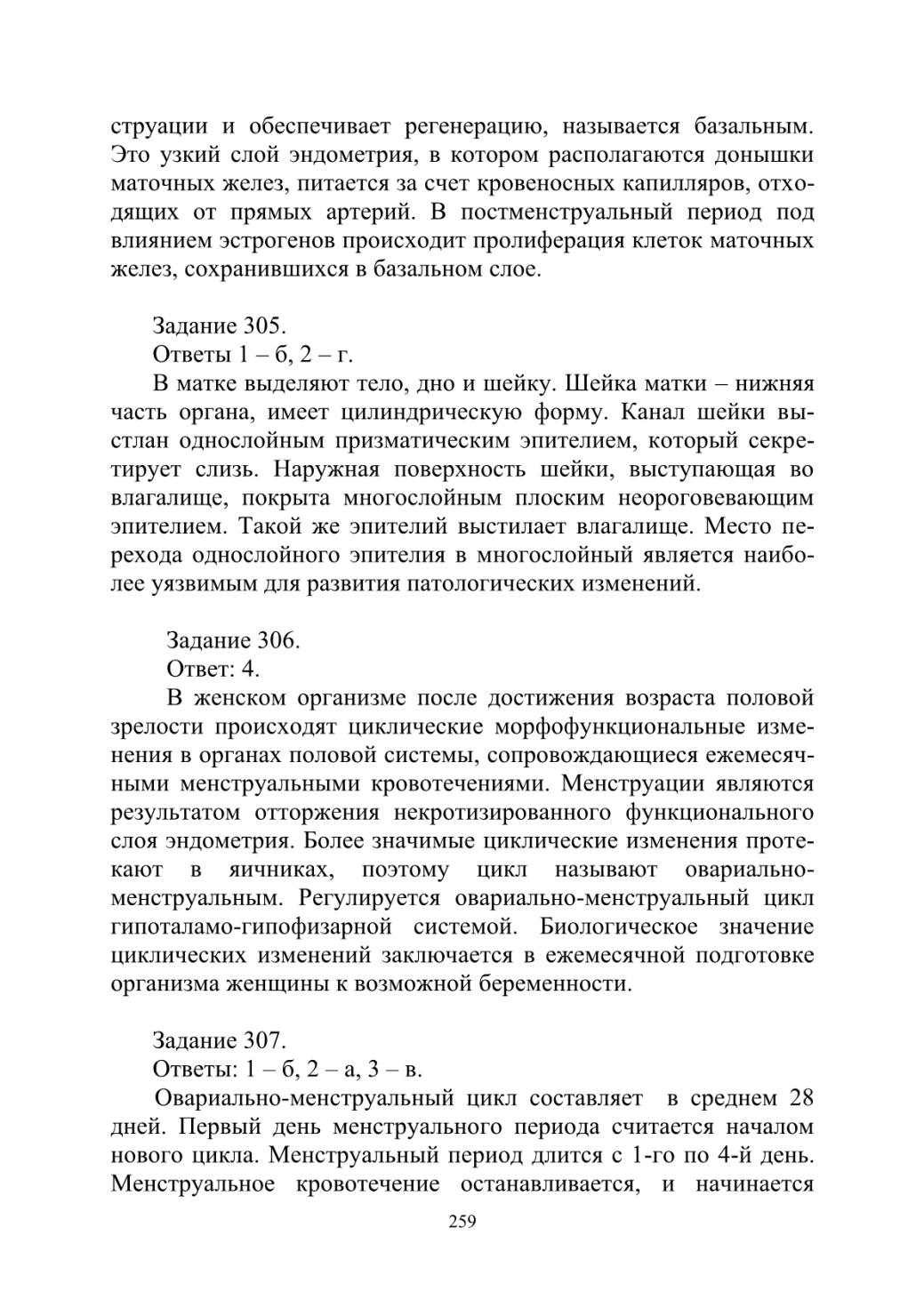 струации и обеспечивает регенерацию, называется базальным. Это узкий слой эндометрия, в котором располагаются донышки маточных желез, питается за счет кровеносных капилляров, отходящих от прямых артерий. В постменструальный период под влиянием эстрогенов происходит пролиферация клеток маточных желез, сохранившихся в базальном слое.

Задание 305.

Ответы 1 – б, 2 – г.

В матке выделяют тело, дно и шейку. Шейка матки – нижняя часть органа, имеет цилиндрическую форму. Канал шейки выстлан однослойным призматическим эпителием, который секретирует слизь. Наружная поверхность шейки, выступающая во влагалище, покрыта многослойным плоским неороговевающим эпителием. Такой же эпителий выстилает влагалище. Место перехода однослойного эпителия в многослойный является наиболее уязвимым для развития патологических изменений.

Задание 306.

Ответ: 4.

В женском организме после достижения возраста половой зрелости происходят циклические морфофункциональные изменения в органах половой системы, сопровождающиеся ежемесячными менструальными кровотечениями. Менструации являются результатом отторжения некротизированного функционального слоя эндометрия. Более значимые циклические изменения протекают в яичниках, поэтому цикл называют овариально-менструальным. Регулируется овариально-менструальный цикл гипоталамо-гипофизарной системой. Биологическое значение циклических изменений заключается в ежемесячной подготовке организма женщины к возможной беременности.

Задание 307.

Ответы: 1 – б, 2 – а, 3 – в.

Овариально-менструальный цикл составляет в среднем 28 дней. Первый день менструального периода считается началом нового цикла. Менструальный период длится с 1-го по 4-й день. Менструальное кровотечение останавливается, и начинается

259